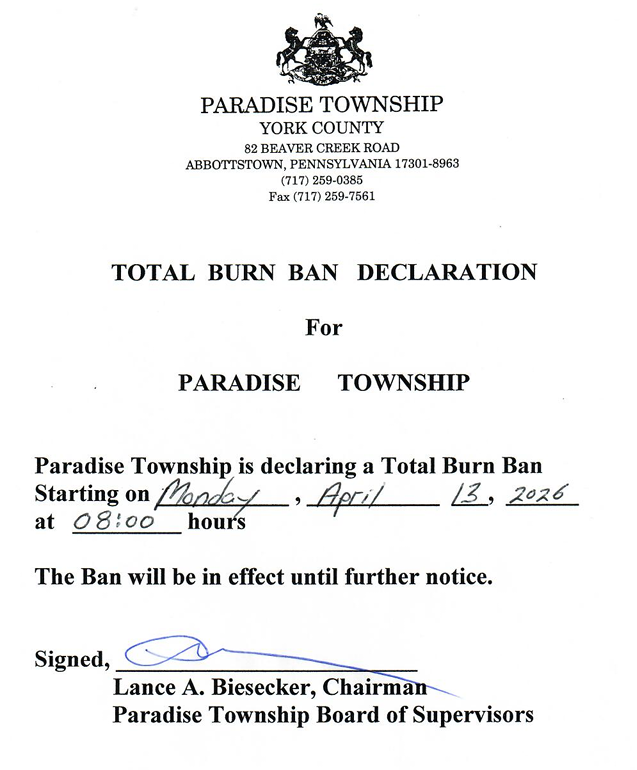 PARADISE TOWNSHIP
YORK COUNTY
82 BEAVER CREEK ROAD
ABBOTTSTOWN, PENNSYLVANIA 17301-8963
(717) 259-0385
Fax (717) 259-7561

TOTAL BURN BAN DECLARATION

For

PARADISE TOWNSHIP

Paradise Township is declaring a Total Burn Ban Starting on Monday, April 13, 2026 at 08:00 hours

The Ban will be in effect until further notice.

Signed, ____
Lance A. Biesecker, Chairman
Paradise Township Board of Supervisors